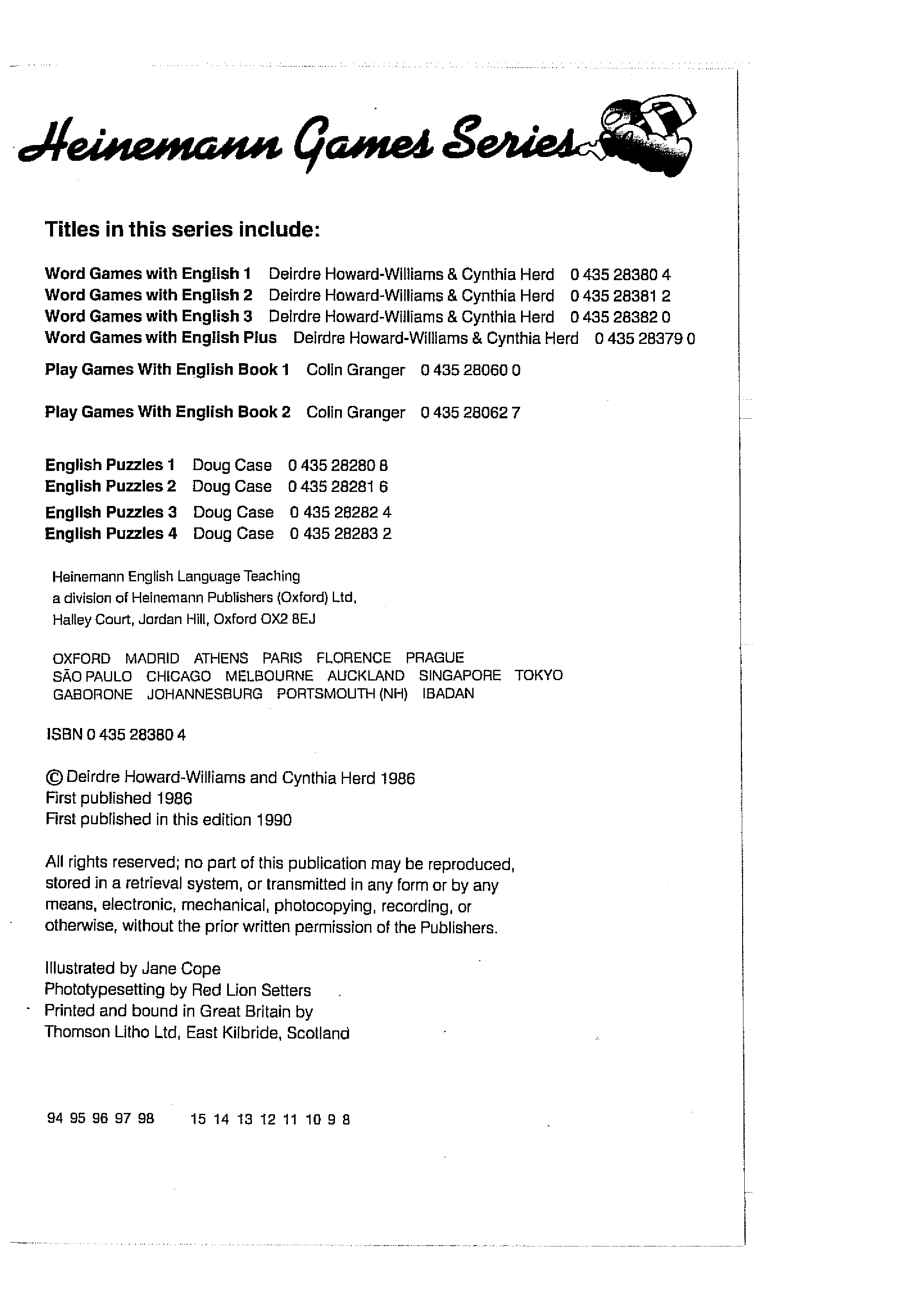 Heinemann Games Series

Titles in this series include:

Word Games with English 1 Deirdre Howard-Williams & Cynthia Herd 0 435 28380 4
Word Games with English 2 Deirdre Howard-Williams & Cynthia Herd 0 435 28381 2
Word Games with English 3 Deirdre Howard-Williams & Cynthia Herd 0 435 28382 0
Word Games with English Plus Deirdre Howard-Williams & Cynthia Herd 0 435 28379 0

Play Games With English Book 1 Colin Granger 0 435 28060 0

Play Games With English Book 2 Colin Granger 0 435 28062 7

English Puzzles 1 Doug Case 0 435 28280 8
English Puzzles 2 Doug Case 0 435 28281 6
English Puzzles 3 Doug Case 0 435 28282 4
English Puzzles 4 Doug Case 0 435 28283 2

Heinemann English Language Teaching
a division of Heinemann Publishers (Oxford) Ltd,
Halley Court, Jordan Hill, Oxford OX2 8EJ

OXFORD MADRID ATHENS PARIS FLORENCE PRAGUE
SÃO PAULO CHICAGO MELBOURNE AUCKLAND SINGAPORE TOKYO
GABORONE JOHANNESBURG PORTSMOUTH (NH) IBADAN

ISBN 0 435 28380 4

© Deirdre Howard-Williams and Cynthia Herd 1986
First published 1986
First published in this edition 1990

All rights reserved; no part of this publication may be reproduced, stored in a retrieval system, or transmitted in any form or by any means, electronic, mechanical, photocopying, recording, or otherwise, without the prior written permission of the Publishers.

Illustrated by Jane Cope
Phototypesetting by Red Lion Setters
Printed and bound in Great Britain by
Thomson Litho Ltd, East Kilbride, Scotland

94 95 96 97 98 15 14 13 12 11 10 9 8